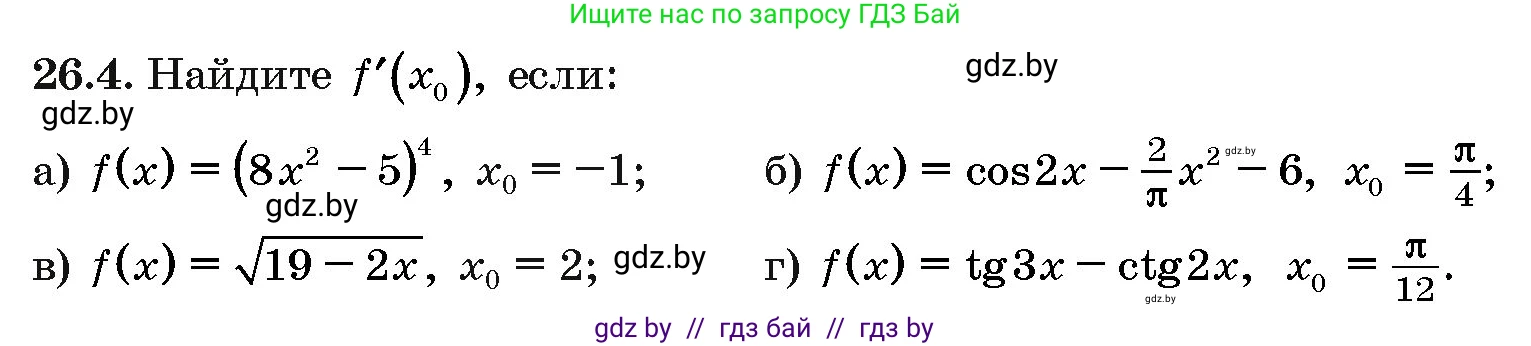 Ищите нас по запросу ГДЗ Бай

**26.4.** Найдите $f'(x_0)$, если:

gdz.by

gdz.by

а) $f(x) = (8x^2 - 5)^4$, $x_0 = -1$;

б) $f(x) = \cos 2x - \frac{2}{\pi}x^2 - 6$, $x_0 = \frac{\pi}{4}$;

gdz.by

gdz.by

в) $f(x) = \sqrt{19 - 2x}$, $x_0 = 2$;

gdz.by

г) $f(x) = \operatorname{tg} 3x - \operatorname{ctg} 2x$, $x_0 = \frac{\pi}{12}$.

gdz.by

gdz by // гдз бай // гдз by